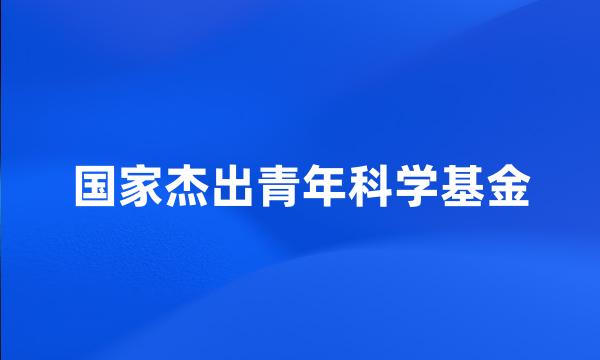 国家杰出青年科学基金